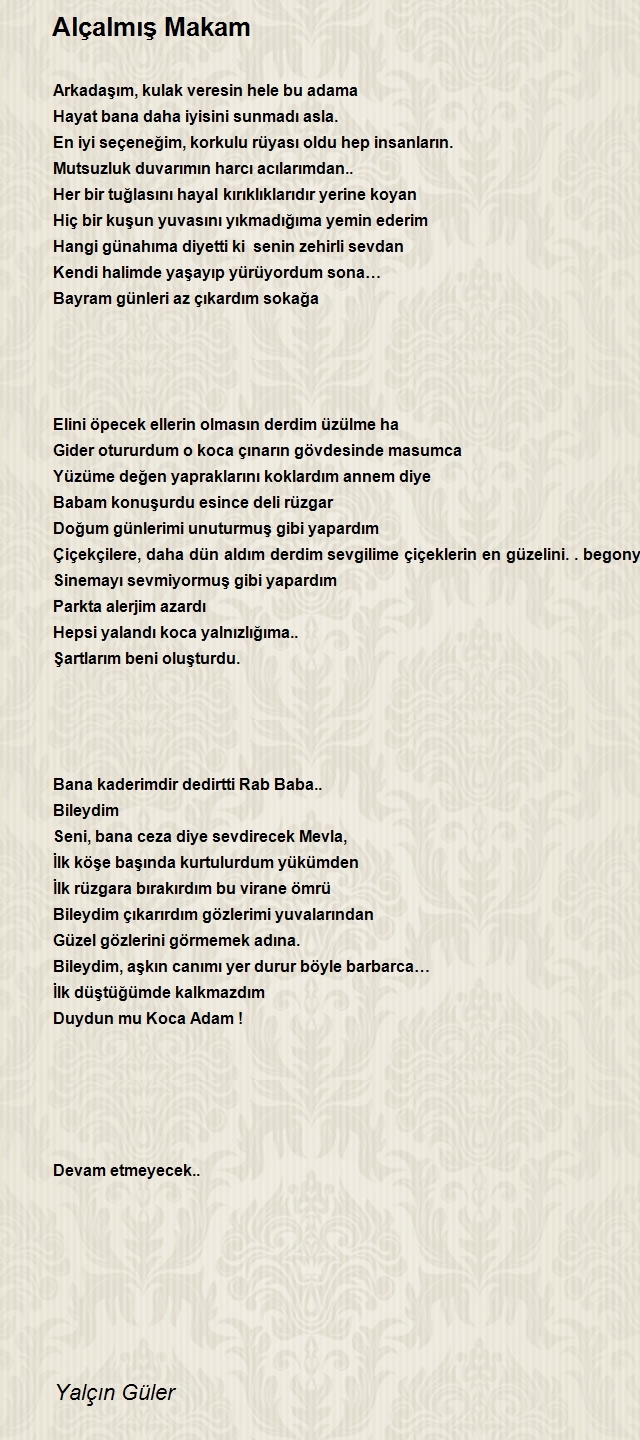 Alçalmış Makam

Arkadaşım, kulak veresin hele bu adama
Hayat bana daha iyisini sunmadı asla.
En iyi seçeneğim, korkulu rüyası oldu hep insanların.
Mutsuzluk duvarımın harcı acılarımdan..
Her bir tuğlasını hayal kırıklıklarıdır yerine koyan
Hiç bir kuşun yuvasını yıkmadığıma yemin ederim
Hangi günahıma diyetti ki senin zehirli sevdan
Kendi halimde yaşayıp yürüyordum sona…
Bayram günleri az çıkardım sokağa

Elini öpecek ellerin olmasın derdim üzülme ha
Gider otururdum o koca çınarın gövdesinde masumca
Yüzüme değen yapraklarını koklardım annem diye
Babam konuşurdu esince deli rüzgar
Doğum günlerimi unuturmuş gibi yapardım
Çiçekçilere, daha dün aldım derdim sevgilime çiçeklerin en güzelini. . begony
Sinemayı sevmiyormuş gibi yapardım
Parkta alerjim azardı
Hepsi yalandı koca yalnızlığıma..
Şartlarım beni oluşturdu.

Bana kaderimdir dedirtti Rab Baba..
Bileydim
Seni, bana ceza diye sevdirecek Mevla,
İlk köşe başında kurtulurdum yükümden
İlk rüzgara bırakırdım bu virane ömrü
Bileydim çıkarırdım gözlerimi yuvalarından
Güzel gözlerini görmemek adına.
Bileydim, aşkın canımı yer durur böyle barbarca…
İlk düştüğümde kalkmazdım
Duydun mu Koca Adam !

Devam etmeyecek..

Yalçın Güler